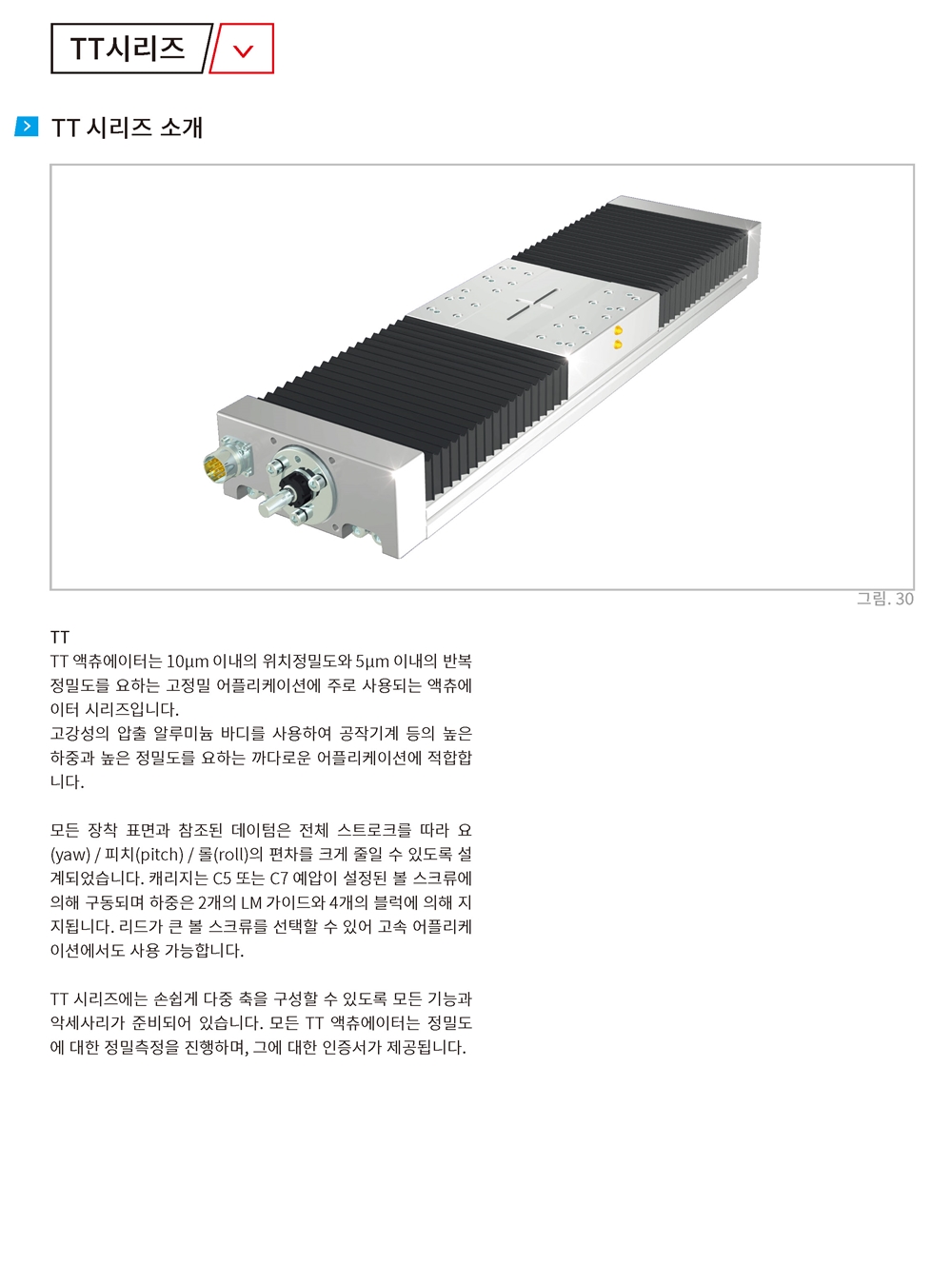 TT시리즈

TT 시리즈 소개

그림. 30

TT

TT 액츄에이터는 10µm 이내의 위치정밀도와 5µm 이내의 반복 정밀도를 요하는 고정밀 어플리케이션에 주로 사용되는 액츄에이터 시리즈입니다.
고강성의 압출 알루미늄 바디를 사용하여 공작기계 등의 높은 하중과 높은 정밀도를 요하는 까다로운 어플리케이션에 적합합니다.

모든 장착 표면과 참조된 데이텀은 전체 스트로크를 따라 요(yaw) / 피치(pitch) / 롤(roll)의 편차를 크게 줄일 수 있도록 설계되었습니다. 캐리지는 C5 또는 C7 예압이 설정된 볼 스크류에 의해 구동되며 하중은 2개의 LM 가이드와 4개의 블럭에 의해 지지됩니다. 리드가 큰 볼 스크류를 선택할 수 있어 고속 어플리케이션에서도 사용 가능합니다.

TT 시리즈에는 손쉽게 다중 축을 구성할 수 있도록 모든 기능과 악세사리가 준비되어 있습니다. 모든 TT 액츄에이터는 정밀도에 대한 정밀측정을 진행하며, 그에 대한 인증서가 제공됩니다.